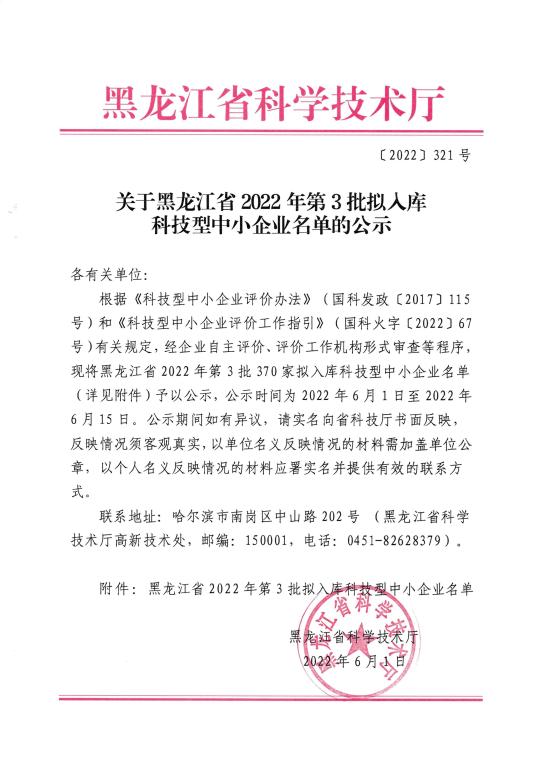 黑龙江省科学技术厅

〔2022〕321号

关于黑龙江省2022年第3批拟入库科技型中小企业名单的公示

各有关单位：

根据《科技型中小企业评价办法》（国科发政〔2017〕115号）和《科技型中小企业评价工作指引》（国科火字〔2022〕67号）有关规定，经企业自主评价、评价工作机构形式审查等程序，现将黑龙江省2022年第3批370家拟入库科技型中小企业名单（详见附件）予以公示，公示时间为2022年6月1日至2022年6月15日。公示期间如有异议，请实名向省科技厅书面反映，反映情况须客观真实，以单位名义反映情况的材料需加盖单位公章，以个人名义反映情况的材料应署实名并提供有效的联系方式。

联系地址：哈尔滨市南岗区中山路202号（黑龙江省科学技术厅高新技术处，邮编：150001，电话：0451-82628379）。

附件：黑龙江省2022年第3批拟入库科技型中小企业名单

黑龙江省科学技术厅
2022年6月1日

黑龙江省科学技术厅